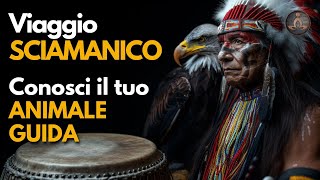 Viaggio
SCIAMANICO

Conosci il tuo
ANIMALE
GUIDA